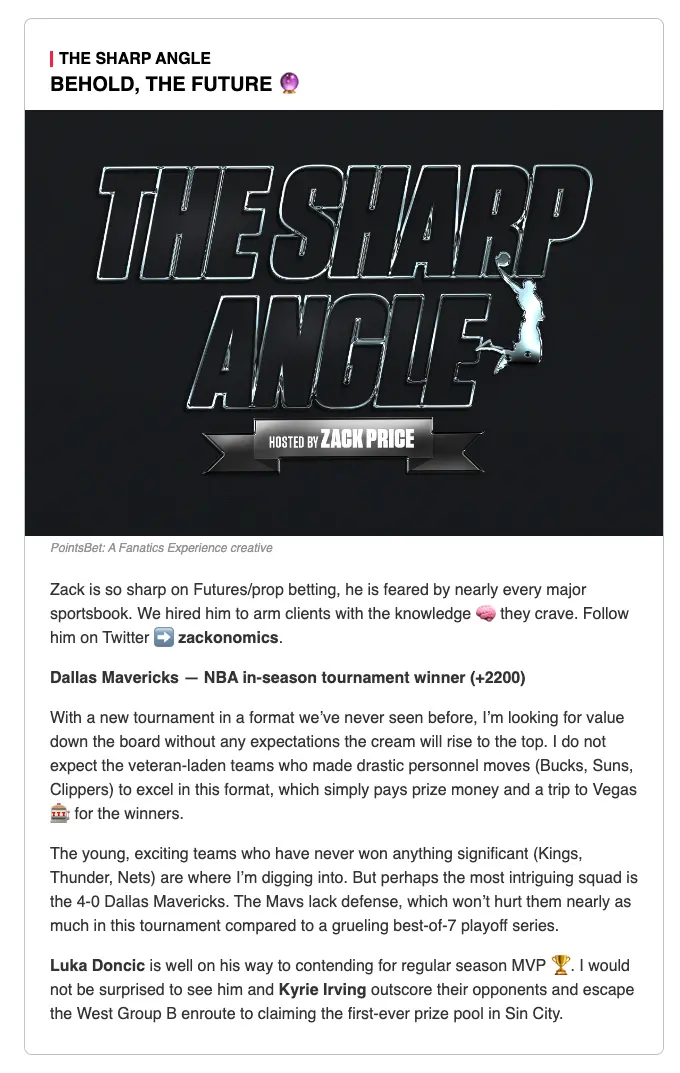 THE SHARP ANGLE
BEHOLD, THE FUTURE 🔮

THE SHARP ANGLE

HOSTED BY ZACK PRICE

PointsBet: A Fanatics Experience creative

Zack is so sharp on Futures/prop betting, he is feared by nearly every major sportsbook. We hired him to arm clients with the knowledge 🧠 they crave. Follow him on Twitter ➡️ zackonomics.

Dallas Mavericks — NBA in-season tournament winner (+2200)

With a new tournament in a format we've never seen before, I'm looking for value down the board without any expectations the cream will rise to the top. I do not expect the veteran-laden teams who made drastic personnel moves (Bucks, Suns, Clippers) to excel in this format, which simply pays prize money and a trip to Vegas 🎰 for the winners.

The young, exciting teams who have never won anything significant (Kings, Thunder, Nets) are where I'm digging into. But perhaps the most intriguing squad is the 4-0 Dallas Mavericks. The Mavs lack defense, which won't hurt them nearly as much in this tournament compared to a grueling best-of-7 playoff series.

Luka Doncic is well on his way to contending for regular season MVP 🏆. I would not be surprised to see him and Kyrie Irving outscore their opponents and escape the West Group B enroute to claiming the first-ever prize pool in Sin City.